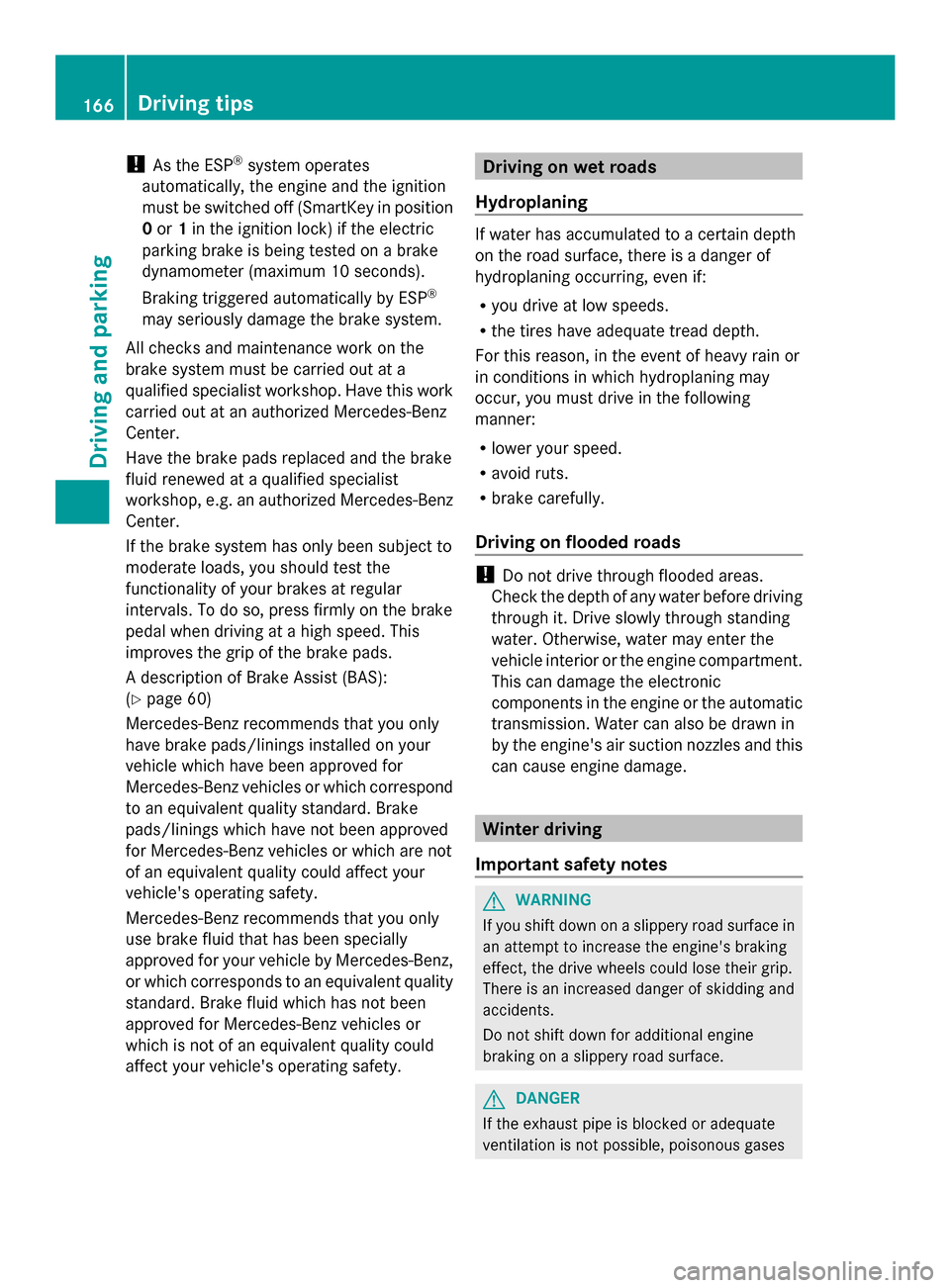 166 Driving tips

Driving and parking

! As the ESP® system operates automatically, the engine and the ignition must be switched off (SmartKey in position 0 or 1 in the ignition lock) if the electric parking brake is being tested on a brake dynamometer (maximum 10 seconds).

Braking triggered automatically by ESP® may seriously damage the brake system.

All checks and maintenance work on the brake system must be carried out at a qualified specialist workshop. Have this work carried out at an authorized Mercedes-Benz Center.

Have the brake pads replaced and the brake fluid renewed at a qualified specialist workshop, e.g. an authorized Mercedes-Benz Center.

If the brake system has only been subject to moderate loads, you should test the functionality of your brakes at regular intervals. To do so, press firmly on the brake pedal when driving at a high speed. This improves the grip of the brake pads.

A description of Brake Assist (BAS): (▷ page 60)

Mercedes-Benz recommends that you only have brake pads/linings installed on your vehicle which have been approved for Mercedes-Benz vehicles or which correspond to an equivalent quality standard. Brake pads/linings which have not been approved for Mercedes-Benz vehicles or which are not of an equivalent quality could affect your vehicle's operating safety.

Mercedes-Benz recommends that you only use brake fluid that has been specially approved for your vehicle by Mercedes-Benz, or which corresponds to an equivalent quality standard. Brake fluid which has not been approved for Mercedes-Benz vehicles or which is not of an equivalent quality could affect your vehicle's operating safety.

Driving on wet roads

Hydroplaning

If water has accumulated to a certain depth on the road surface, there is a danger of hydroplaning occurring, even if:

• you drive at low speeds.
• the tires have adequate tread depth.

For this reason, in the event of heavy rain or in conditions in which hydroplaning may occur, you must drive in the following manner:

• lower your speed.
• avoid ruts.
• brake carefully.

Driving on flooded roads

! Do not drive through flooded areas. Check the depth of any water before driving through it. Drive slowly through standing water. Otherwise, water may enter the vehicle interior or the engine compartment. This can damage the electronic components in the engine or the automatic transmission. Water can also be drawn in by the engine's air suction nozzles and this can cause engine damage.

Winter driving

Important safety notes

WARNING
If you shift down on a slippery road surface in an attempt to increase the engine's braking effect, the drive wheels could lose their grip. There is an increased danger of skidding and accidents.

Do not shift down for additional engine braking on a slippery road surface.

DANGER
If the exhaust pipe is blocked or adequate ventilation is not possible, poisonous gases

carmanualsonline.info